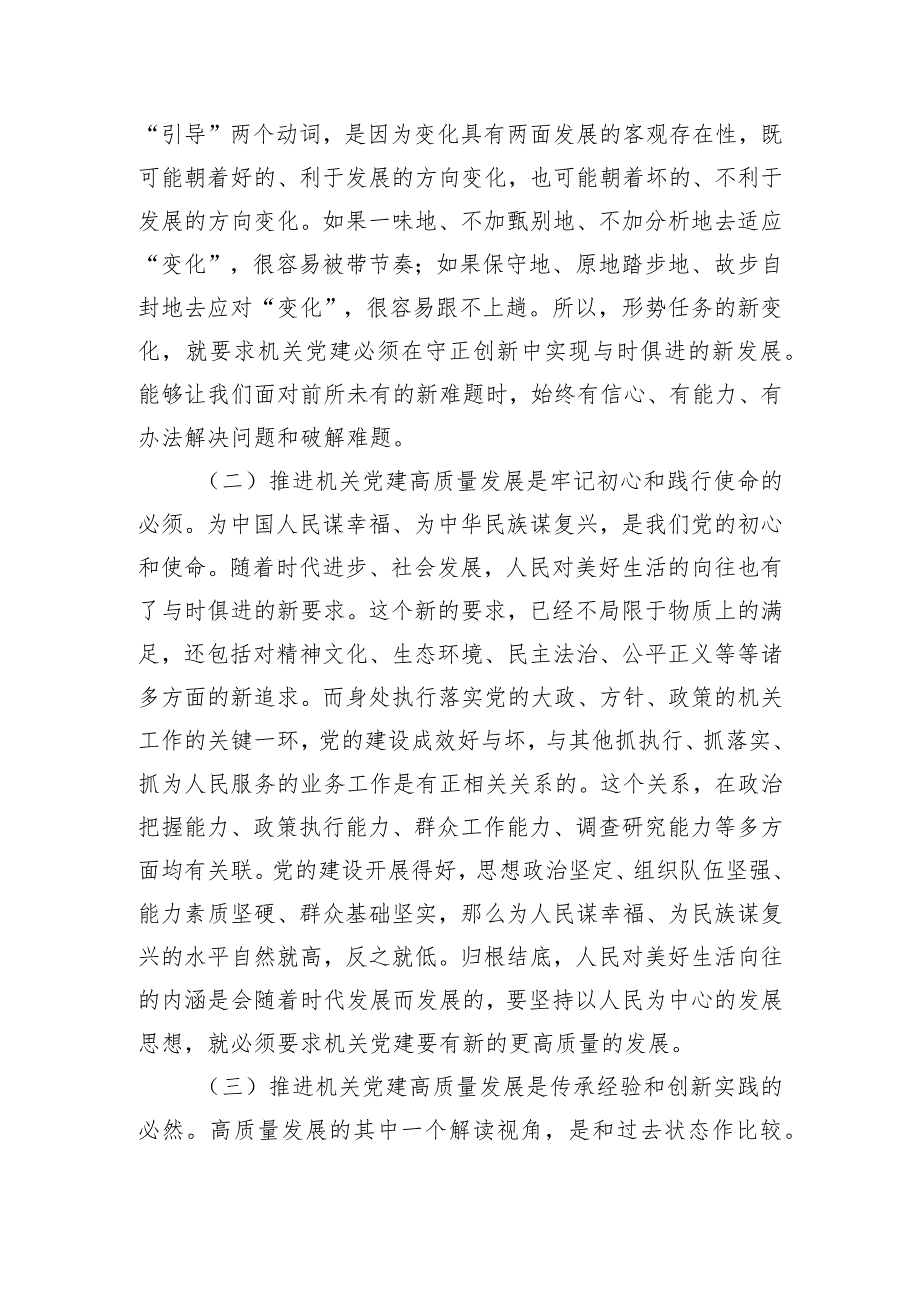 “引导”两个动词，是因为变化具有两面发展的客观存在性，既可能朝着好的、利于发展的方向变化，也可能朝着坏的、不利于发展的方向变化。如果一味地、不加甄别地、不加分析地去适应“变化”，很容易被带节奏；如果保守地、原地踏步地、故步自封地去应对“变化”，很容易跟不上趟。所以，形势任务的新变化，就要求机关党建必须在守正创新中实现与时俱进的新发展。能够让我们面对前所未有的新难题时，始终有信心、有能力、有办法解决问题和破解难题。

（二）推进机关党建高质量发展是牢记初心和践行使命的必须。为中国人民谋幸福、为中华民族谋复兴，是我们党的初心和使命。随着时代进步、社会发展，人民对美好生活的向往也有了与时俱进的新要求。这个新的要求，已经不局限于物质上的满足，还包括对精神文化、生态环境、民主法治、公平正义等等诸多方面的新追求。而身处执行落实党的大政、方针、政策的机关工作的关键一环，党的建设成效好与坏，与其他抓执行、抓落实、抓为人民服务的业务工作是有正相关关系的。这个关系，在政治把握能力、政策执行能力、群众工作能力、调查研究能力等多方面均有关联。党的建设开展得好，思想政治坚定、组织队伍坚强、能力素质坚硬、群众基础坚实，那么为人民谋幸福、为民族谋复兴的水平自然就高，反之就低。归根结底，人民对美好生活向往的内涵是会随着时代发展而发展的，要坚持以人民为中心的发展思想，就必须要求机关党建要有新的更高质量的发展。

（三）推进机关党建高质量发展是传承经验和创新实践的必然。高质量发展的其中一个解读视角，是和过去状态作比较。